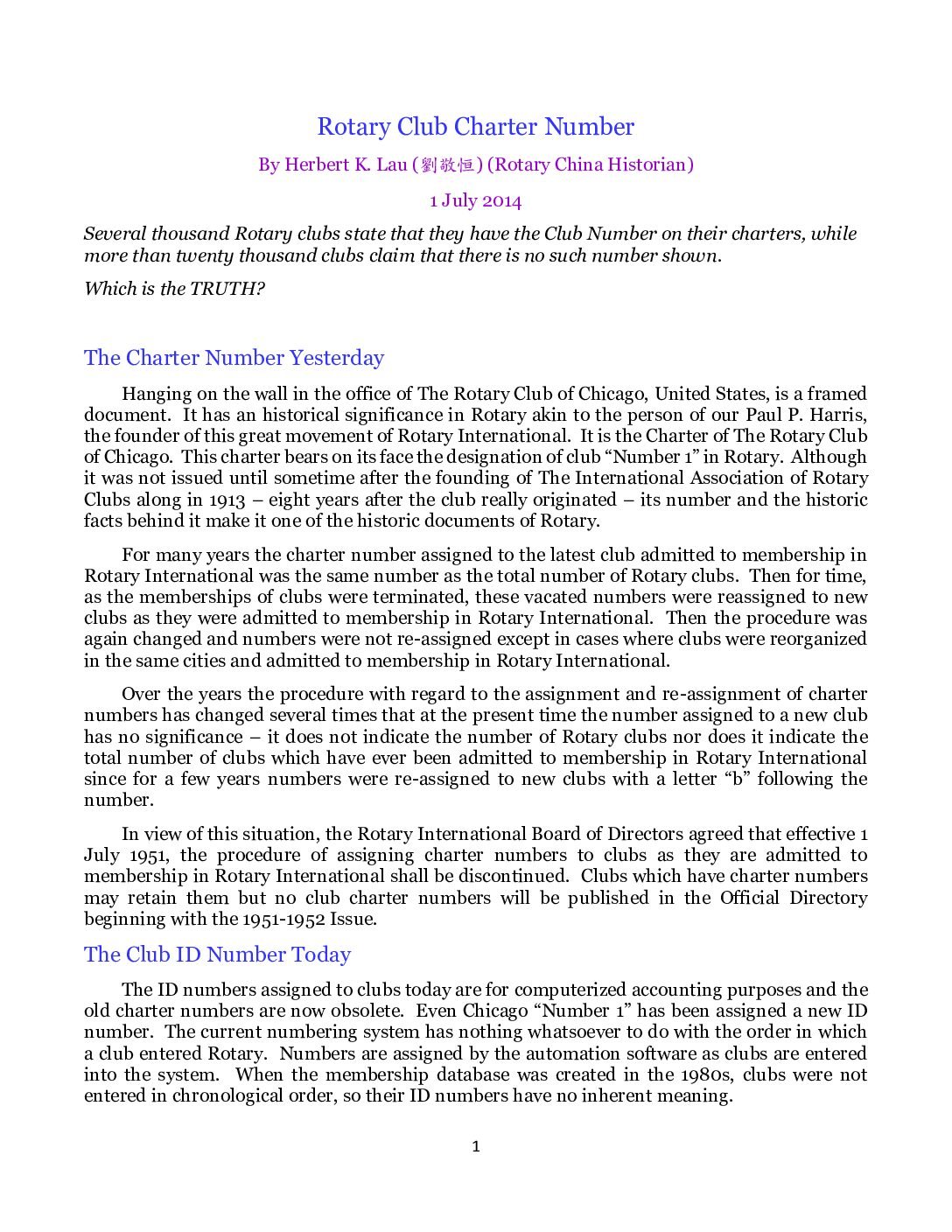 Rotary Club Charter Number

By Herbert K. Lau (劉敬恒) (Rotary China Historian)

1 July 2014

Several thousand Rotary clubs state that they have the Club Number on their charters, while more than twenty thousand clubs claim that there is no such number shown.

Which is the TRUTH?

The Charter Number Yesterday

Hanging on the wall in the office of The Rotary Club of Chicago, United States, is a framed document. It has an historical significance in Rotary akin to the person of our Paul P. Harris, the founder of this great movement of Rotary International. It is the Charter of The Rotary Club of Chicago. This charter bears on its face the designation of club "Number 1" in Rotary. Although it was not issued until sometime after the founding of The International Association of Rotary Clubs along in 1913 – eight years after the club really originated – its number and the historic facts behind it make it one of the historic documents of Rotary.

For many years the charter number assigned to the latest club admitted to membership in Rotary International was the same number as the total number of Rotary clubs. Then for time, as the memberships of clubs were terminated, these vacated numbers were reassigned to new clubs as they were admitted to membership in Rotary International. Then the procedure was again changed and numbers were not re-assigned except in cases where clubs were reorganized in the same cities and admitted to membership in Rotary International.

Over the years the procedure with regard to the assignment and re-assignment of charter numbers has changed several times that at the present time the number assigned to a new club has no significance – it does not indicate the number of Rotary clubs nor does it indicate the total number of clubs which have ever been admitted to membership in Rotary International since for a few years numbers were re-assigned to new clubs with a letter "b" following the number.

In view of this situation, the Rotary International Board of Directors agreed that effective 1 July 1951, the procedure of assigning charter numbers to clubs as they are admitted to membership in Rotary International shall be discontinued. Clubs which have charter numbers may retain them but no club charter numbers will be published in the Official Directory beginning with the 1951-1952 Issue.

The Club ID Number Today

The ID numbers assigned to clubs today are for computerized accounting purposes and the old charter numbers are now obsolete. Even Chicago "Number 1" has been assigned a new ID number. The current numbering system has nothing whatsoever to do with the order in which a club entered Rotary. Numbers are assigned by the automation software as clubs are entered into the system. When the membership database was created in the 1980s, clubs were not entered in chronological order, so their ID numbers have no inherent meaning.

1